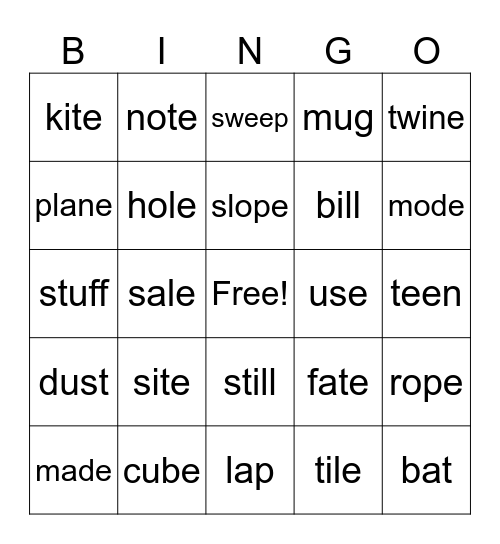 | B | I | N | G | O |
|---|---|---|---|---|
| kite | note | sweep | mug | twine |
| plane | hole | slope | bill | mode |
| stuff | sale | Free! | use | teen |
| dust | site | still | fate | rope |
| made | cube | lap | tile | bat |